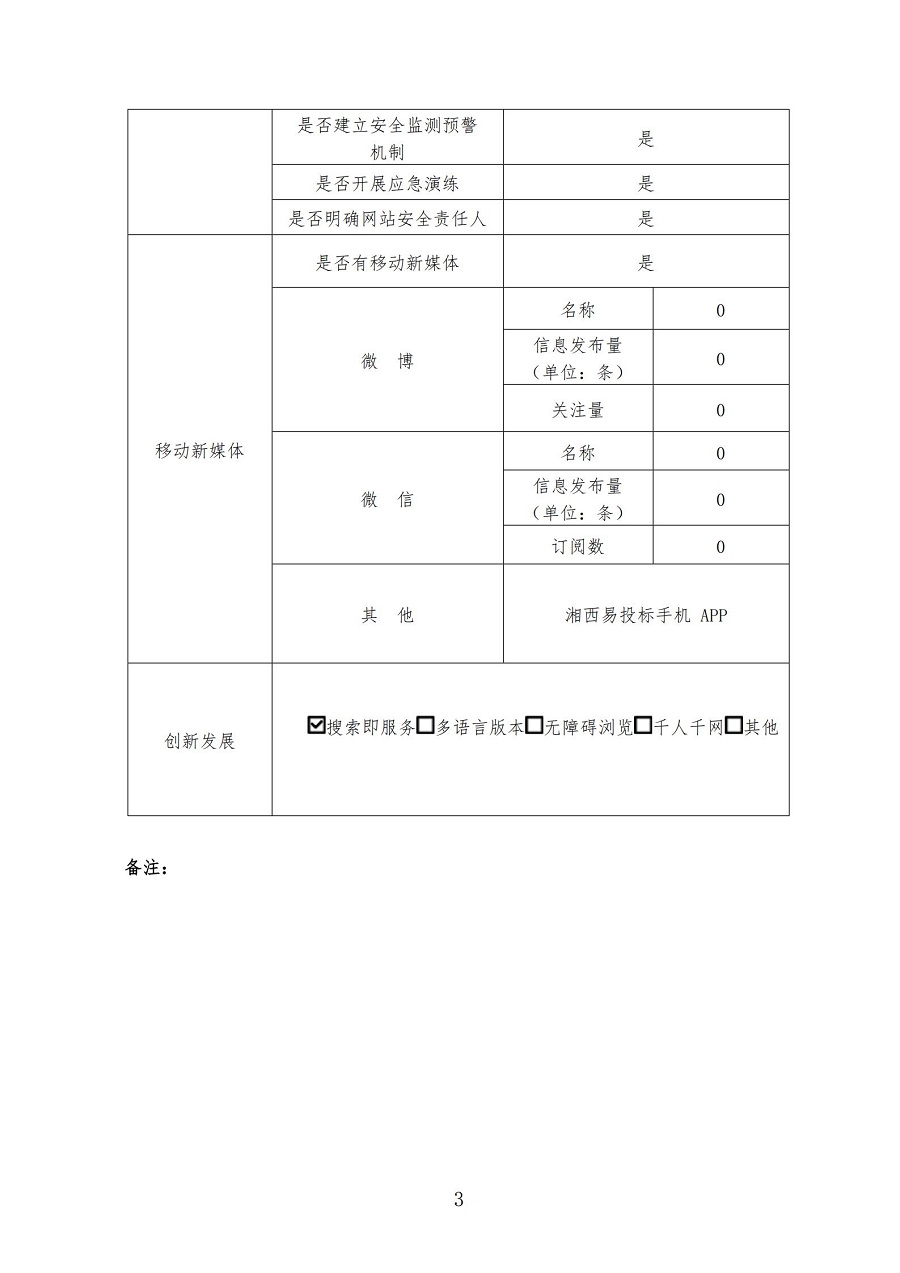 | | 是否建立安全监测预警机制 | 是 | |
|---|---|---|---|
| | 是否开展应急演练 | 是 | |
| | 是否明确网站安全责任人 | 是 | |
| 移动新媒体 | 是否有移动新媒体 | 是 | |
| | 微　博 | 名称 | 0 |
| | | 信息发布量（单位：条） | 0 |
| | | 关注量 | 0 |
| | 微　信 | 名称 | 0 |
| | | 信息发布量（单位：条） | 0 |
| | | 订阅数 | 0 |
| | 其　他 | 湘西易投标手机 APP | |
| 创新发展 | ☑搜索即服务☐多语言版本☐无障碍浏览☐千人千网☐其他 | | |

备注：

3